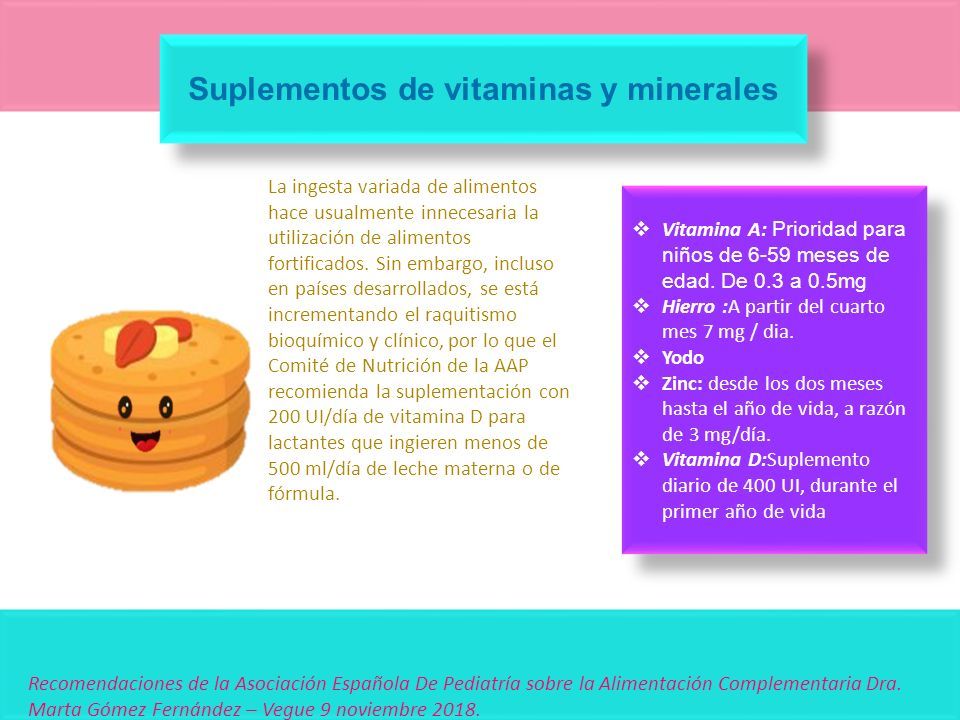 Suplementos de vitaminas y minerales

La ingesta variada de alimentos hace usualmente innecesaria la utilización de alimentos fortificados. Sin embargo, incluso en países desarrollados, se está incrementando el raquitismo bioquímico y clínico, por lo que el Comité de Nutrición de la AAP recomienda la suplementación con 200 UI/día de vitamina D para lactantes que ingieren menos de 500 ml/día de leche materna o de fórmula.

❖ Vitamina A: Prioridad para niños de 6-59 meses de edad. De 0.3 a 0.5mg
❖ Hierro :A partir del cuarto mes 7 mg / dia.
❖ Yodo
❖ Zinc: desde los dos meses hasta el año de vida, a razón de 3 mg/día.
❖ Vitamina D:Suplemento diario de 400 UI, durante el primer año de vida

Recomendaciones de la Asociación Española De Pediatría sobre la Alimentación Complementaria Dra. Marta Gómez Fernández – Vegue 9 noviembre 2018.